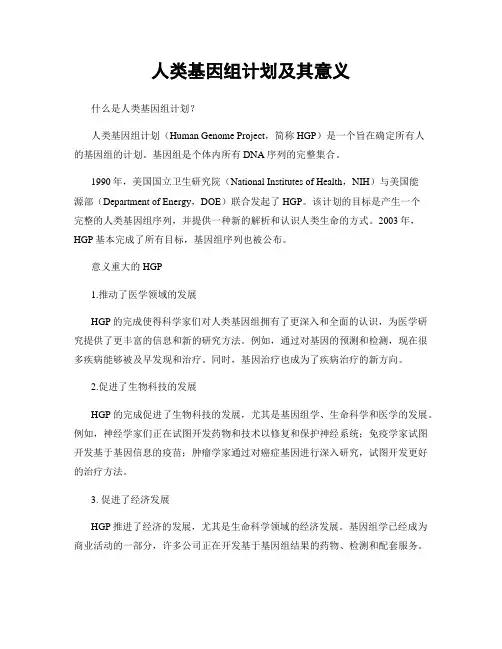 人类基因组计划及其意义

什么是人类基因组计划?

人类基因组计划（Human Genome Project，简称 HGP）是一个旨在确定所有人的基因组的计划。基因组是个体内所有 DNA 序列的完整集合。

1990 年，美国国立卫生研究院（National Institutes of Health，NIH）与美国能源部（Department of Energy，DOE）联合发起了 HGP。该计划的目标是产生一个完整的人类基因组序列，并提供一种新的解析和认识人类生命的方式。2003 年，HGP 基本完成了所有目标，基因组序列也被公布。

意义重大的 HGP

1.推动了医学领域的发展

HGP 的完成使得科学家们对人类基因组拥有了更深入和全面的认识，为医学研究提供了更丰富的信息和新的研究方法。例如，通过对基因的预测和检测，现在很多疾病能够被及早发现和治疗。同时，基因治疗也成为了疾病治疗的新方向。

2.促进了生物科技的发展

HGP 的完成促进了生物科技的发展，尤其是基因组学、生命科学和医学的发展。例如，神经学家们正在试图开发药物和技术以修复和保护神经系统；免疫学家试图开发基于基因信息的疫苗；肿瘤学家通过对癌症基因进行深入研究，试图开发更好的治疗方法。

3. 促进了经济发展

HGP 推进了经济的发展，尤其是生命科学领域的经济发展。基因组学已经成为商业活动的一部分，许多公司正在开发基于基因组结果的药物、检测和配套服务。